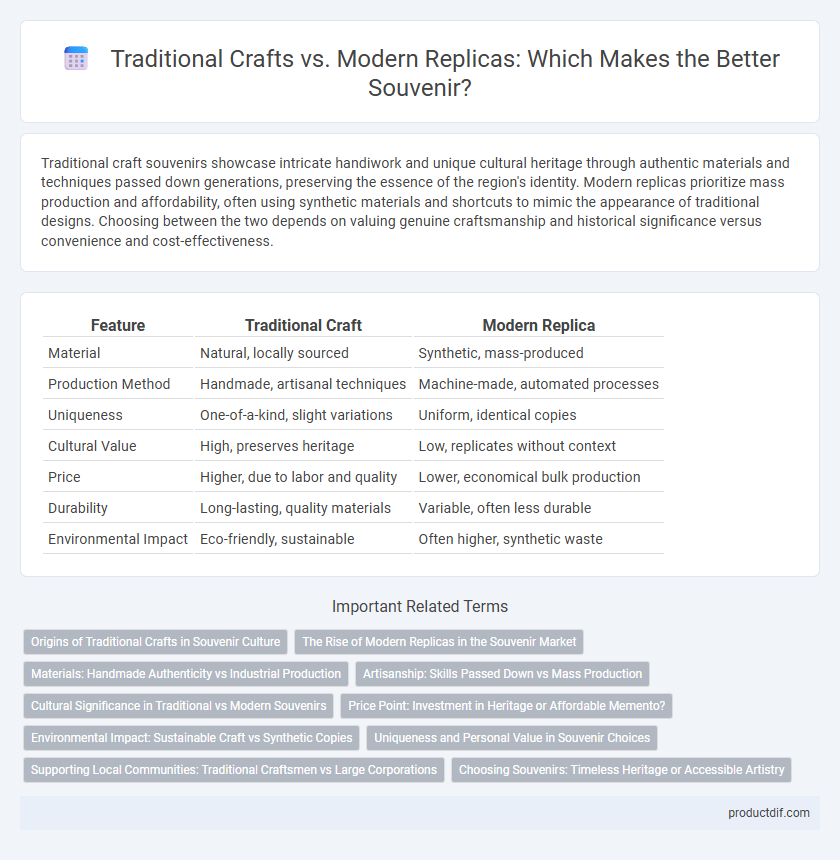 Traditional Crafts vs. Modern Replicas: Which Makes the Better Souvenir?

Traditional craft souvenirs showcase intricate handiwork and unique cultural heritage through authentic materials and techniques passed down generations, preserving the essence of the region's identity. Modern replicas prioritize mass production and affordability, often using synthetic materials and shortcuts to mimic the appearance of traditional designs. Choosing between the two depends on valuing genuine craftsmanship and historical significance versus convenience and cost-effectiveness.

| Feature | Traditional Craft | Modern Replica |
|---|---|---|
| Material | Natural, locally sourced | Synthetic, mass-produced |
| Production Method | Handmade, artisanal techniques | Machine-made, automated processes |
| Uniqueness | One-of-a-kind, slight variations | Uniform, identical copies |
| Cultural Value | High, preserves heritage | Low, replicates without context |
| Price | Higher, due to labor and quality | Lower, economical bulk production |
| Durability | Long-lasting, quality materials | Variable, often less durable |
| Environmental Impact | Eco-friendly, sustainable | Often higher, synthetic waste |

Important Related Terms

Origins of Traditional Crafts in Souvenir Culture
The Rise of Modern Replicas in the Souvenir Market
Materials: Handmade Authenticity vs Industrial Production
Artisanship: Skills Passed Down vs Mass Production
Cultural Significance in Traditional vs Modern Souvenirs
Price Point: Investment in Heritage or Affordable Memento?
Environmental Impact: Sustainable Craft vs Synthetic Copies
Uniqueness and Personal Value in Souvenir Choices
Supporting Local Communities: Traditional Craftsmen vs Large Corporations
Choosing Souvenirs: Timeless Heritage or Accessible Artistry

productdif.com